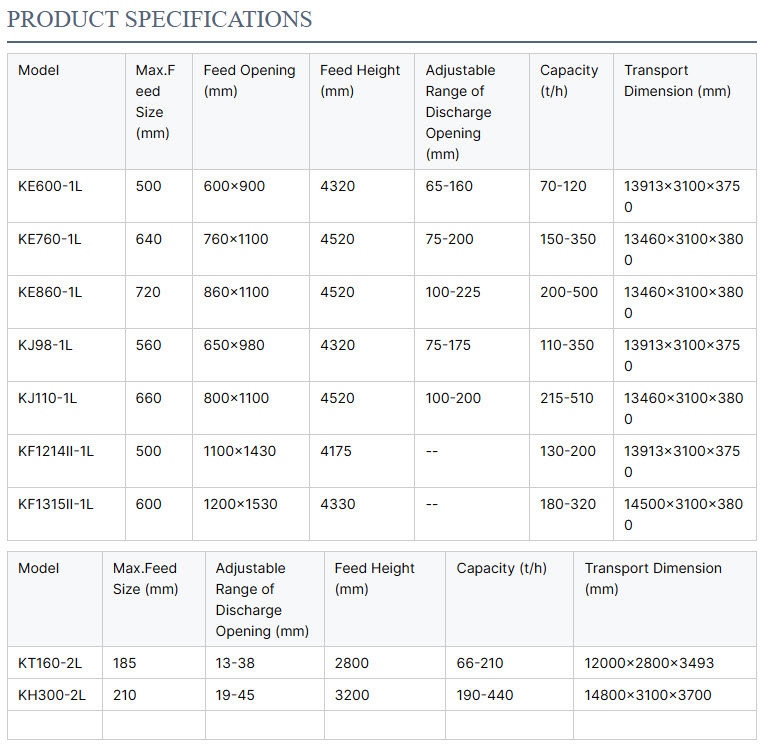 PRODUCT SPECIFICATIONS

| Model | Max.Feed Size (mm) | Feed Opening (mm) | Feed Height (mm) | Adjustable Range of Discharge Opening (mm) | Capacity (t/h) | Transport Dimension (mm) |
|---|---|---|---|---|---|---|
| KE600-1L | 500 | 600×900 | 4320 | 65-160 | 70-120 | 13913×3100×3750 |
| KE760-1L | 640 | 760×1100 | 4520 | 75-200 | 150-350 | 13460×3100×3800 |
| KE860-1L | 720 | 860×1100 | 4520 | 100-225 | 200-500 | 13460×3100×3800 |
| KJ98-1L | 560 | 650×980 | 4320 | 75-175 | 110-350 | 13913×3100×3750 |
| KJ110-1L | 660 | 800×1100 | 4520 | 100-200 | 215-510 | 13460×3100×3800 |
| KF1214II-1L | 500 | 1100×1430 | 4175 | -- | 130-200 | 13913×3100×3750 |
| KF1315II-1L | 600 | 1200×1530 | 4330 | -- | 180-320 | 14500×3100×3800 |

| Model | Max.Feed Size (mm) | Adjustable Range of Discharge Opening (mm) | Feed Height (mm) | Capacity (t/h) | Transport Dimension (mm) |
|---|---|---|---|---|---|
| KT160-2L | 185 | 13-38 | 2800 | 66-210 | 12000×2800×3493 |
| KH300-2L | 210 | 19-45 | 3200 | 190-440 | 14800×3100×3700 |
| | | | | | |